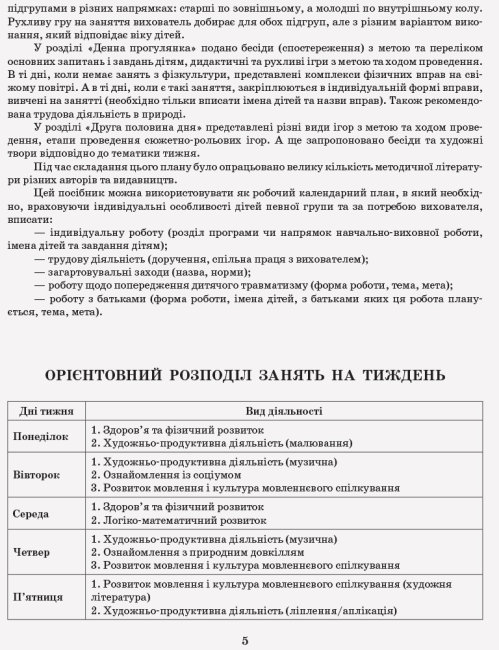 підгрупами в різних напрямках: старші по зовнішньому, а молодші по внутрішньому колу. Рухливу гру на заняття вихователь добирає для обох підгруп, але з різним варіантом виконання, який відповідає віку дітей.

У розділі «Денна прогулянка» подано бесіди (спостереження) з метою та переліком основних запитань і завдань дітям, дидактичні та рухливі ігри з метою та ходом проведення. В ті дні, коли немає занять з фізкультури, представлені комплекси фізичних вправ на свіжому повітрі. А в ті дні, коли є такі заняття, закріплюються в індивідуальній формі вправи, вивчені на занятті (необхідно тільки вписати імена дітей та назви вправ). Також рекомендована трудова діяльність в природі.

У розділі «Друга половина дня» представлені різні види ігор з метою та ходом проведення, етапи проведення сюжетно-рольових ігор. А ще запропоновано бесіди та художні твори відповідно до тематики тижня.

Під час складання цього плану було опрацьовано велику кількість методичної літератури різних авторів та видавництв.

Цей посібник можна використовувати як робочий календарний план, в який необхідно, враховуючи індивідуальні особливості дітей певної групи та за потребою вихователя, вписати:

— індивідуальну роботу (розділ програми чи напрямок навчально-виховної роботи, імена дітей та завдання дітям);

— трудову діяльність (доручення, спільна праця з вихователем);

— загартовувальні заходи (назва, норми);

— роботу щодо попередження дитячого травматизму (форма роботи, тема, мета);

— роботу з батьками (форма роботи, імена дітей, з батьками яких ця робота планується, тема, мета).

ОРІЄНТОВНИЙ РОЗПОДІЛ ЗАНЯТЬ НА ТИЖДЕНЬ

| Дні тижня | Вид діяльності |
|---|---|
| Понеділок | 1. Здоров'я та фізичний розвиток 2. Художньо-продуктивна діяльність (малювання) |
| Вівторок | 1. Художньо-продуктивна діяльність (музична) 2. Ознайомлення із соціумом 3. Розвиток мовлення і культура мовленнєвого спілкування |
| Середа | 1. Здоров'я та фізичний розвиток 2. Логіко-математичний розвиток |
| Четвер | 1. Художньо-продуктивна діяльність (музична) 2. Ознайомлення з природним довкіллям 3. Розвиток мовлення і культура мовленнєвого спілкування |
| П'ятниця | 1. Розвиток мовлення і культура мовленнєвого спілкування (художня література) 2. Художньо-продуктивна діяльність (ліплення/аплікація) |

5